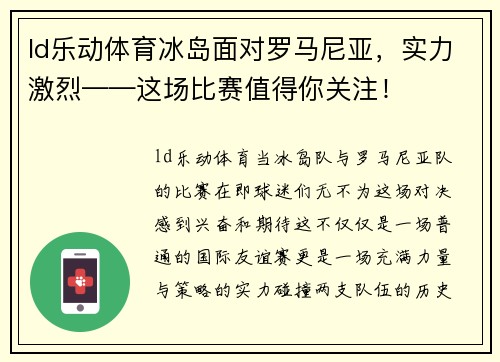 ld乐动体育冰岛面对罗马尼亚，实力激烈——这场比赛值得你关注！

ld乐动体育当冰岛队与罗马尼亚队的比赛在即球迷们无不为这场对决感到兴奋和期待这不仅仅是一场普通的国际友谊赛更是一场充满力量与策略的实力碰撞两支队伍的历史